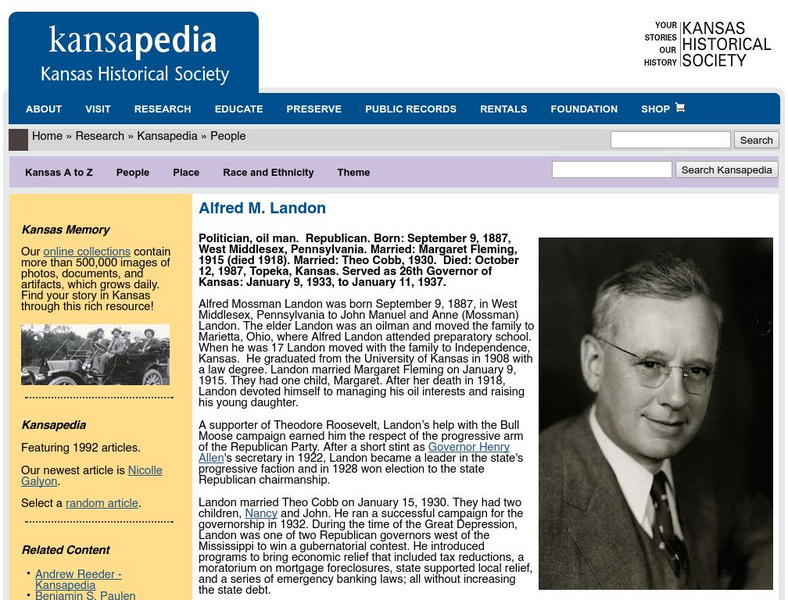 kansapedia
Kansas Historical Society

YOUR STORIES OUR HISTORY KANSAS HISTORICAL SOCIETY

ABOUT VISIT RESEARCH EDUCATE PRESERVE PUBLIC RECORDS RENTALS FOUNDATION SHOP

Home » Research » Kansapedia » People

Search

Kansas A to Z People Place Race and Ethnicity Theme

Search Kansapedia

Kansas Memory

Our online collections contain more than 500,000 images of photos, documents, and artifacts, which grows daily. Find your story in Kansas through this rich resource!

Kansapedia

Featuring 1992 articles.

Our newest article is Nicolle Galyon.

Select a random article.

Related Content

Andrew Reeder - Kansapedia
Benjamin S. Paulen

Alfred M. Landon

Politician, oil man. Republican. Born: September 9, 1887, West Middlesex, Pennsylvania. Married: Margaret Fleming, 1915 (died 1918). Married: Theo Cobb, 1930. Died: October 12, 1987, Topeka, Kansas. Served as 26th Governor of Kansas: January 9, 1933, to January 11, 1937.

Alfred Mossman Landon was born September 9, 1887, in West Middlesex, Pennsylvania to John Manuel and Anne (Mossman) Landon. The elder Landon was an oilman and moved the family to Marietta, Ohio, where Alfred Landon attended preparatory school. When he was 17 Landon moved with the family to Independence, Kansas. He graduated from the University of Kansas in 1908 with a law degree. Landon married Margaret Fleming on January 9, 1915. They had one child, Margaret. After her death in 1918, Landon devoted himself to managing his oil interests and raising his young daughter.

A supporter of Theodore Roosevelt, Landon's help with the Bull Moose campaign earned him the respect of the progressive arm of the Republican Party. After a short stint as Governor Henry Allen's secretary in 1922, Landon became a leader in the state's progressive faction and in 1928 won election to the state Republican chairmanship.

Landon married Theo Cobb on January 15, 1930. They had two children, Nancy and John. He ran a successful campaign for the governorship in 1932. During the time of the Great Depression, Landon was one of two Republican governors west of the Mississippi to win a gubernatorial contest. He introduced programs to bring economic relief that included tax reductions, a moratorium on mortgage foreclosures, state supported local relief, and a series of emergency banking laws; all without increasing the state debt.